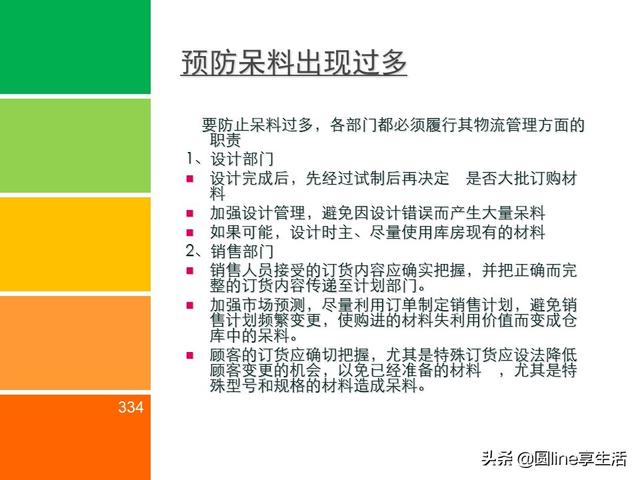 预防呆料出现过多

要防止呆料过多，各部门都必须履行其物流管理方面的职责

1、设计部门

- 设计完成后，先经过试制后再决定 是否大批订购材料
- 加强设计管理，避免因设计错误而产生大量呆料
- 如果可能，设计时主、尽量使用库房现有的材料

2、销售部门

- 销售人员接受的订货内容应确实把握，并把正确而完整的订货内容传递至计划部门。
- 加强市场预测，尽量利用订单制定销售计划，避免销售计划频繁变更，使购进的材料失利用价值而变成仓库中的呆料。
- 顾客的订货应确切把握，尤其是特殊订货应设法降低顾客变更的机会，以免已经准备的材料 ，尤其是特殊型号和规格的材料造成呆料。

334

头条 @圆line享生活